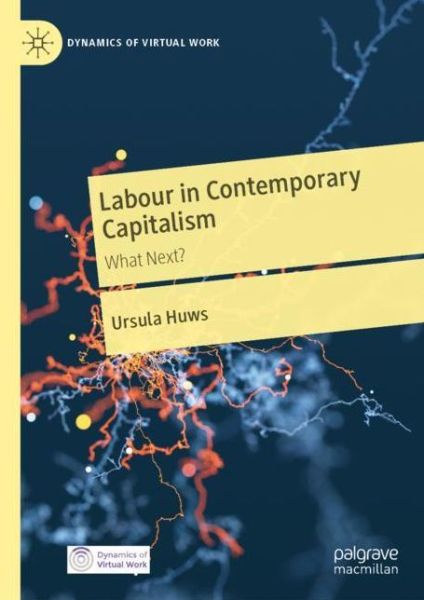 DYNAMICS OF VIRTUAL WORK

Labour in Contemporary Capitalism

What Next?

Ursula Huws

Dynamics of Virtual Work

palgrave macmillan